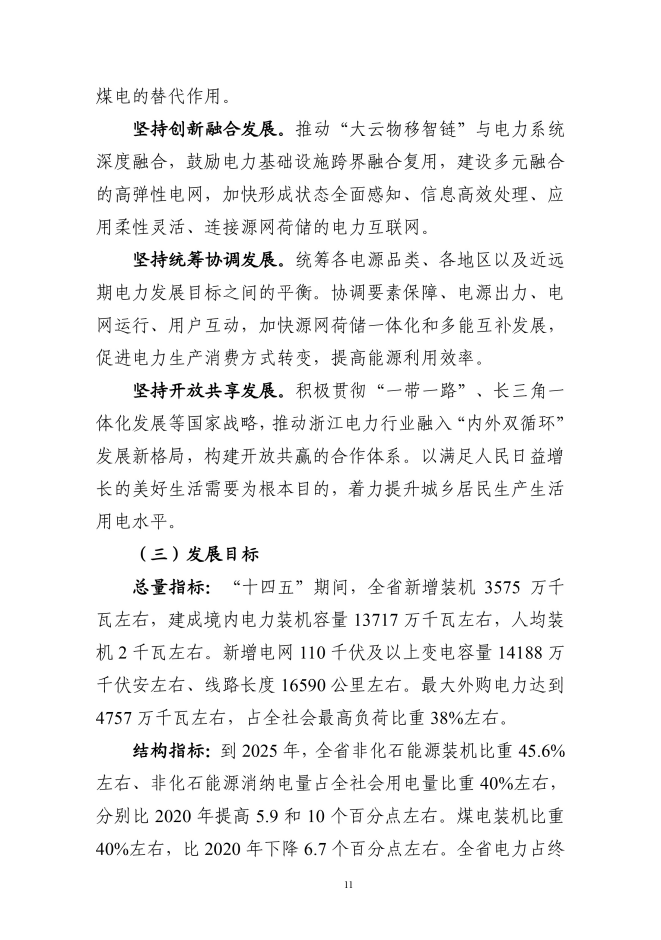 煤电的替代作用。

坚持创新融合发展。推动“大云物移智链”与电力系统深度融合，鼓励电力基础设施跨界融合复用，建设多元融合的高弹性电网，加快形成状态全面感知、信息高效处理、应用柔性灵活、连接源网荷储的电力互联网。

坚持统筹协调发展。统筹各电源品类、各地区以及近远期电力发展目标之间的平衡。协调要素保障、电源出力、电网运行、用户互动，加快源网荷储一体化和多能互补发展，促进电力生产消费方式转变，提高能源利用效率。

坚持开放共享发展。积极贯彻“一带一路”、长三角一体化发展等国家战略，推动浙江电力行业融入“内外双循环”发展新格局，构建开放共赢的合作体系。以满足人民日益增长的美好生活需要为根本目的，着力提升城乡居民生产生活用电水平。

（三）发展目标

总量指标：“十四五”期间，全省新增装机 3575 万千瓦左右，建成境内电力装机容量 13717 万千瓦左右，人均装机 2 千瓦左右。新增电网 110 千伏及以上变电容量 14188 万千伏安左右、线路长度 16590 公里左右。最大外购电力达到 4757 万千瓦左右，占全社会最高负荷比重 38%左右。

结构指标：到 2025 年，全省非化石能源装机比重 45.6%左右、非化石能源消纳电量占全社会用电量比重 40%左右，分别比 2020 年提高 5.9 和 10 个百分点左右。煤电装机比重 40%左右，比 2020 年下降 6.7 个百分点左右。全省电力占终

11